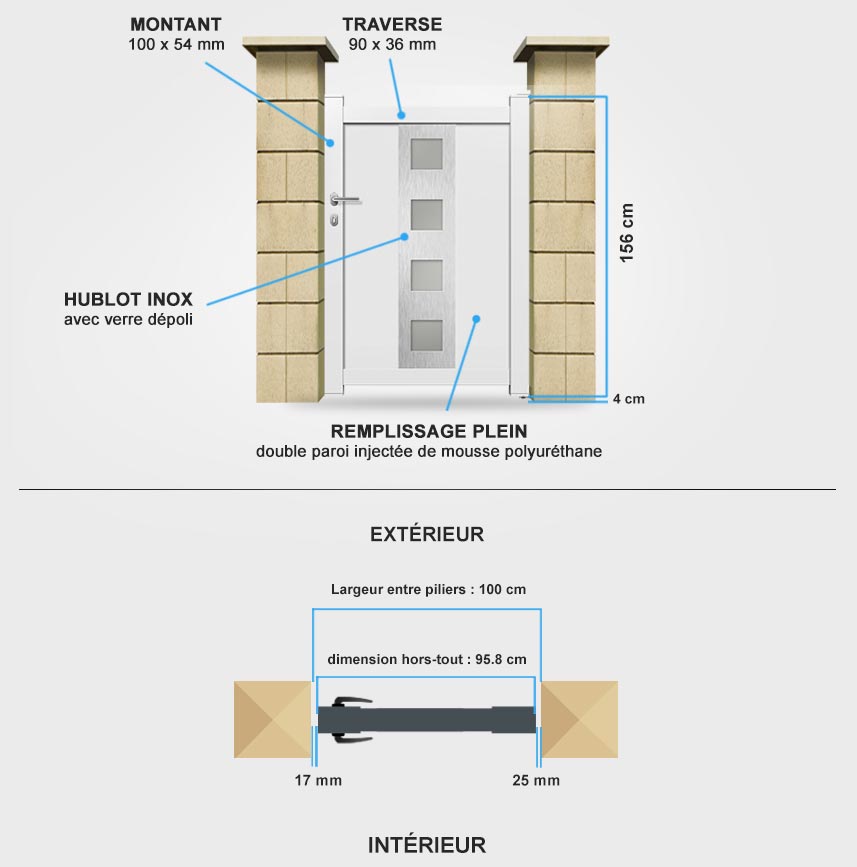 MONTANT
100 x 54 mm

TRAVERSE
90 x 36 mm

156 cm

HUBLOT INOX
avec verre dépoli

4 cm

REMPLISSAGE PLEIN
double paroi injectée de mousse polyuréthane

EXTÉRIEUR

Largeur entre piliers : 100 cm

dimension hors-tout : 95.8 cm

17 mm

25 mm

INTÉRIEUR